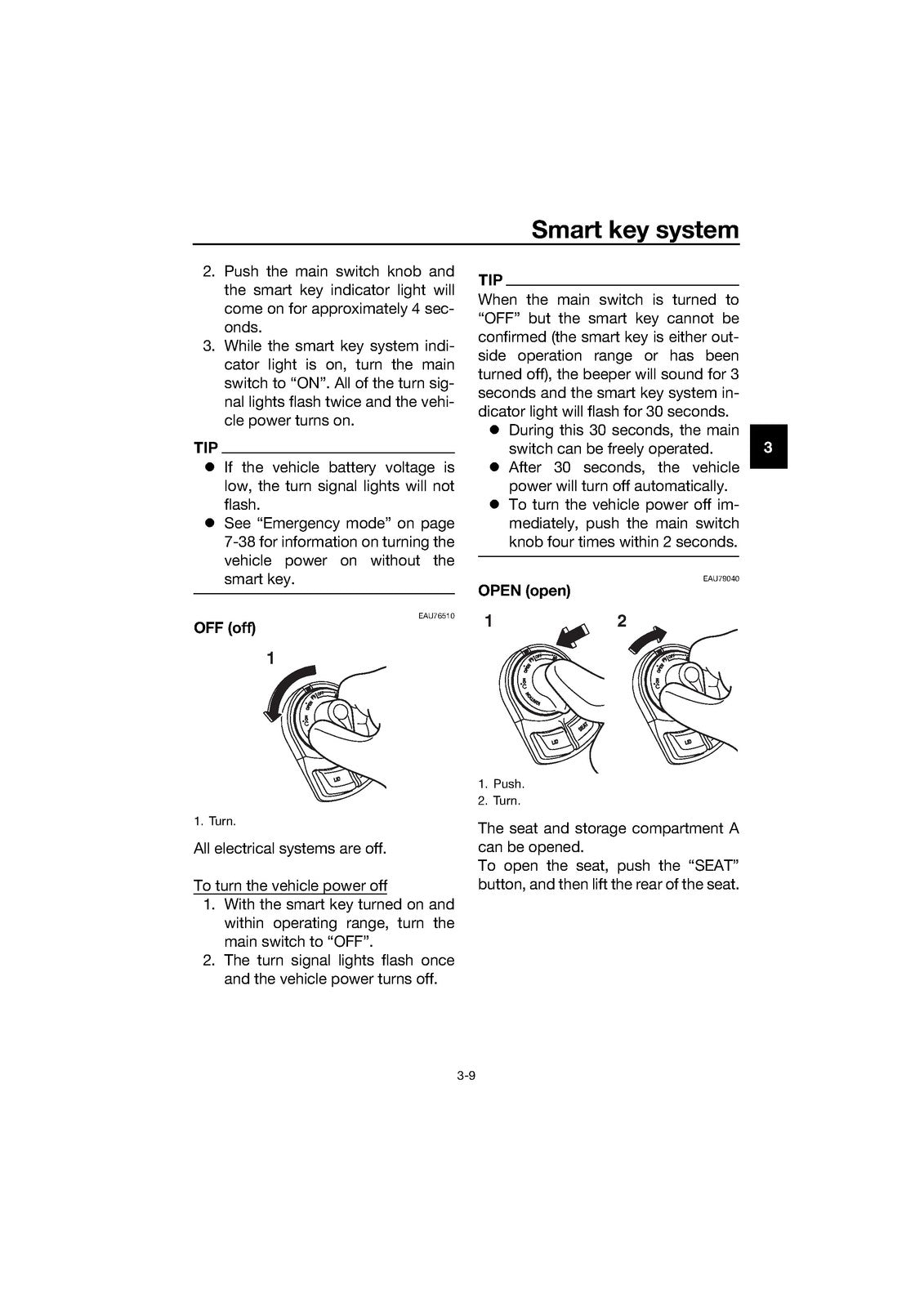 Smart key system

2. Push the main switch knob and the smart key indicator light will come on for approximately 4 seconds.
3. While the smart key system indicator light is on, turn the main switch to "ON". All of the turn signal lights flash twice and the vehicle power turns on.

TIP

• If the vehicle battery voltage is low, the turn signal lights will not flash.
• See "Emergency mode" on page 7-38 for information on turning the vehicle power on without the smart key.

EAU76510

OFF (off)

1

1. Turn.

All electrical systems are off.

To turn the vehicle power off

1. With the smart key turned on and within operating range, turn the main switch to "OFF".
2. The turn signal lights flash once and the vehicle power turns off.

TIP

When the main switch is turned to "OFF" but the smart key cannot be confirmed (the smart key is either outside operation range or has been turned off), the beeper will sound for 3 seconds and the smart key system indicator light will flash for 30 seconds.

• During this 30 seconds, the main switch can be freely operated.
• After 30 seconds, the vehicle power will turn off automatically.
• To turn the vehicle power off immediately, push the main switch knob four times within 2 seconds.

EAU79040

OPEN (open)

1 2

1. Push.
2. Turn.

The seat and storage compartment A can be opened.

To open the seat, push the "SEAT" button, and then lift the rear of the seat.

3

3-9